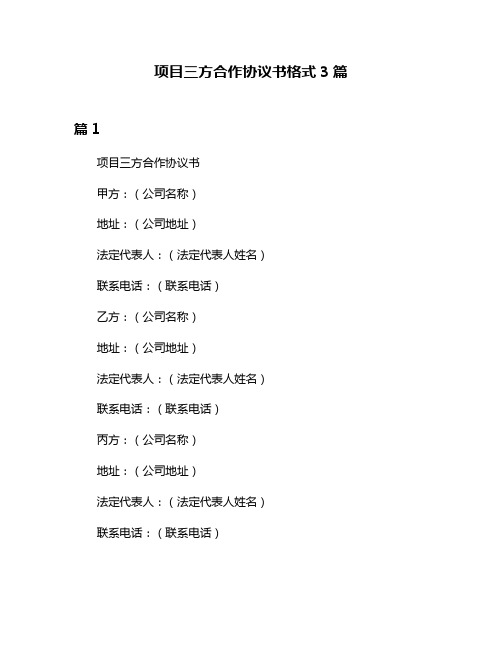 项目三方合作协议书格式 3 篇

篇 1

项目三方合作协议书

甲方：（公司名称）

地址：（公司地址）

法定代表人：（法定代表人姓名）

联系电话：（联系电话）

乙方：（公司名称）

地址：（公司地址）

法定代表人：（法定代表人姓名）

联系电话：（联系电话）

丙方：（公司名称）

地址：（公司地址）

法定代表人：（法定代表人姓名）

联系电话：（联系电话）